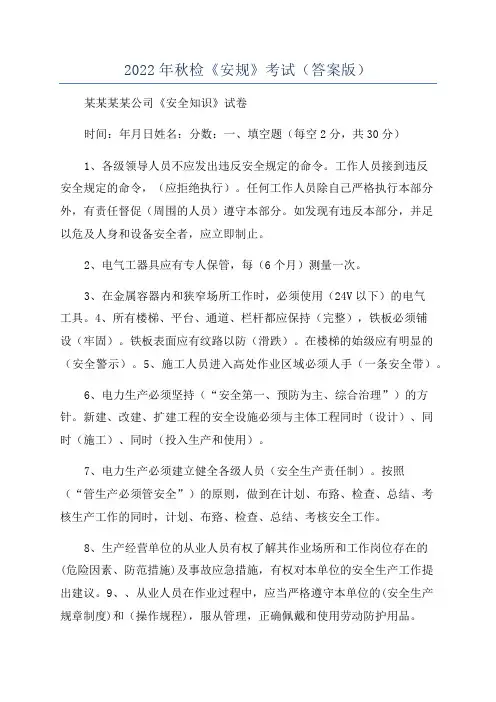 2022年秋检《安规》考试（答案版）

某某某某公司《安全知识》试卷

时间：年月日姓名：分数：一、填空题（每空2分，共30分）

1、各级领导人员不应发出违反安全规定的命令。工作人员接到违反安全规定的命令，（应拒绝执行）。任何工作人员除自己严格执行本部分外，有责任督促（周围的人员）遵守本部分。如发现有违反本部分，并足以危及人身和设备安全者，应立即制止。

2、电气工器具应有专人保管，每（6个月）测量一次。

3、在金属容器内和狭窄场所工作时，必须使用（24V以下）的电气工具。4、所有楼梯、平台、通道、栏杆都应保持（完整），铁板必须铺设（牢固）。铁板表面应有纹路以防（滑跌）。在楼梯的始级应有明显的（安全警示）。5、施工人员进入高处作业区域必须人手（一条安全带）。

6、电力生产必须坚持（“安全第一、预防为主、综合治理”）的方针。新建、改建、扩建工程的安全设施必须与主体工程同时（设计）、同时（施工）、同时（投入生产和使用）。

7、电力生产必须建立健全各级人员（安全生产责任制）。按照（“管生产必须管安全”）的原则，做到在计划、布路、检查、总结、考核生产工作的同时，计划、布路、检查、总结、考核安全工作。

8、生产经营单位的从业人员有权了解其作业场所和工作岗位存在的(危险因素、防范措施)及事故应急措施，有权对本单位的安全生产工作提出建议。9、、从业人员在作业过程中，应当严格遵守本单位的(安全生产规章制度)和(操作规程)，服从管理，正确佩戴和使用劳动防护用品。